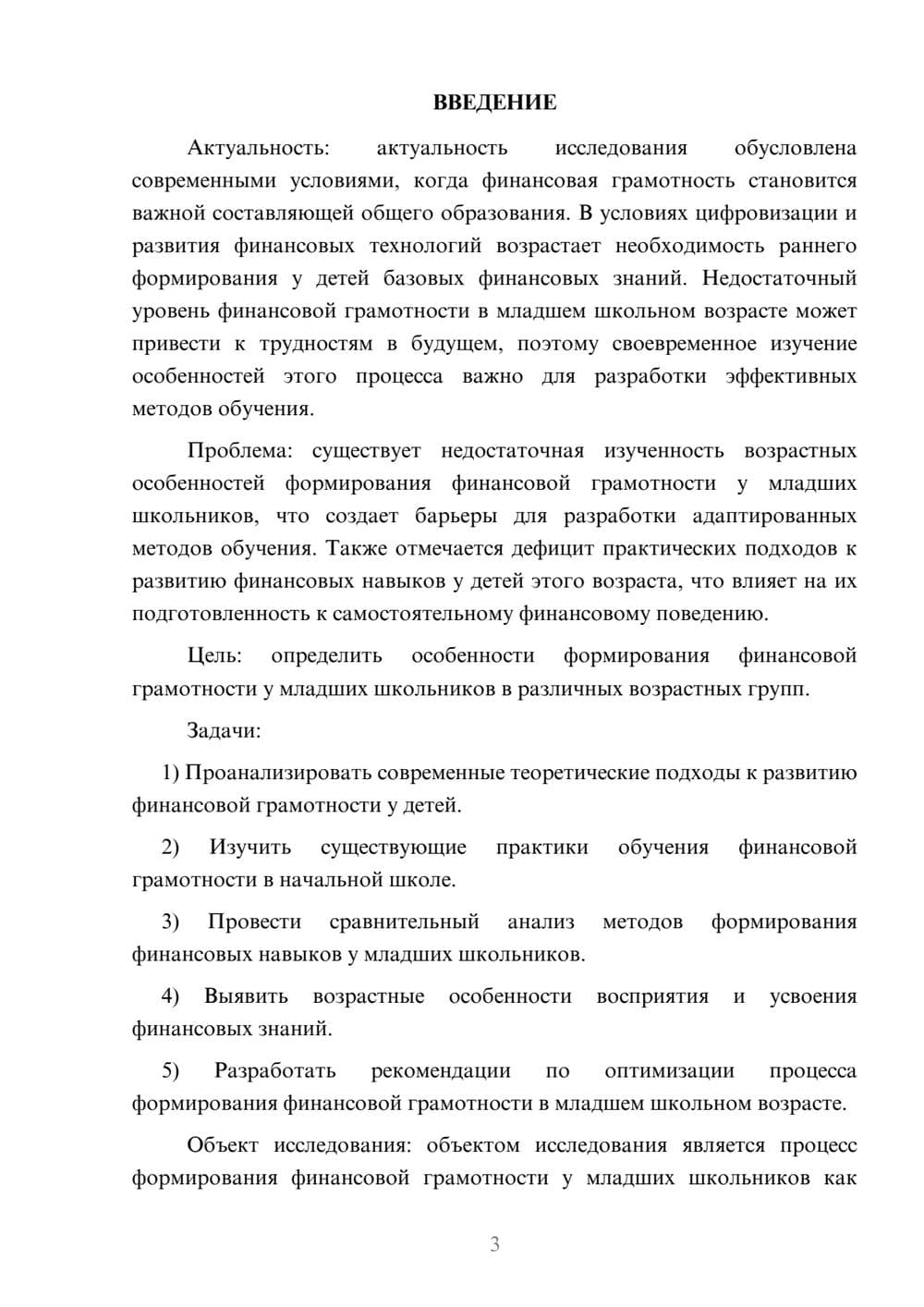 ВВЕДЕНИЕ

Актуальность: актуальность исследования обусловлена современными условиями, когда финансовая грамотность становится важной составляющей общего образования. В условиях цифровизации и развития финансовых технологий возрастает необходимость раннего формирования у детей базовых финансовых знаний. Недостаточный уровень финансовой грамотности в младшем школьном возрасте может привести к трудностям в будущем, поэтому своевременное изучение особенностей этого процесса важно для разработки эффективных методов обучения.

Проблема: существует недостаточная изученность возрастных особенностей формирования финансовой грамотности у младших школьников, что создает барьеры для разработки адаптированных методов обучения. Также отмечается дефицит практических подходов к развитию финансовых навыков у детей этого возраста, что влияет на их подготовленность к самостоятельному финансовому поведению.

Цель: определить особенности формирования финансовой грамотности у младших школьников в различных возрастных групп.

Задачи:

1) Проанализировать современные теоретические подходы к развитию финансовой грамотности у детей.

2) Изучить существующие практики обучения финансовой грамотности в начальной школе.

3) Провести сравнительный анализ методов формирования финансовых навыков у младших школьников.

4) Выявить возрастные особенности восприятия и усвоения финансовых знаний.

5) Разработать рекомендации по оптимизации процесса формирования финансовой грамотности в младшем школьном возрасте.

Объект исследования: объектом исследования является процесс формирования финансовой грамотности у младших школьников как

3